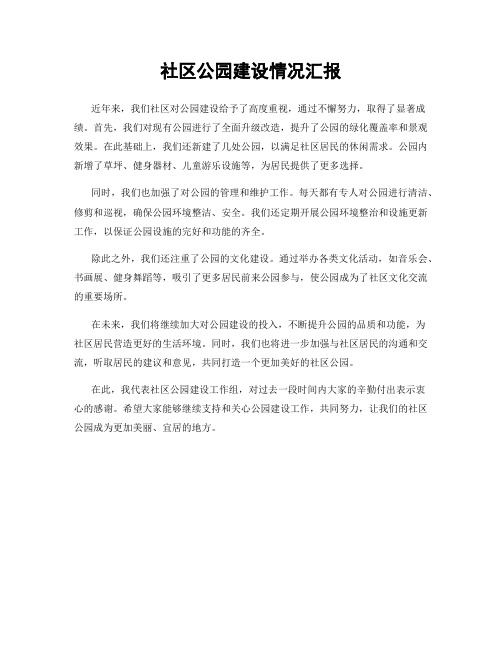 社区公园建设情况汇报

近年来，我们社区对公园建设给予了高度重视，通过不懈努力，取得了显著成绩。首先，我们对现有公园进行了全面升级改造，提升了公园的绿化覆盖率和景观效果。在此基础上，我们还新建了几处公园，以满足社区居民的休闲需求。公园内新增了草坪、健身器材、儿童游乐设施等，为居民提供了更多选择。

同时，我们也加强了对公园的管理和维护工作。每天都有专人对公园进行清洁、修剪和巡视，确保公园环境整洁、安全。我们还定期开展公园环境整治和设施更新工作，以保证公园设施的完好和功能的齐全。

除此之外，我们还注重了公园的文化建设。通过举办各类文化活动，如音乐会、书画展、健身舞蹈等，吸引了更多居民前来公园参与，使公园成为了社区文化交流的重要场所。

在未来，我们将继续加大对公园建设的投入，不断提升公园的品质和功能，为社区居民营造更好的生活环境。同时，我们也将进一步加强与社区居民的沟通和交流，听取居民的建议和意见，共同打造一个更加美好的社区公园。

在此，我代表社区公园建设工作组，对过去一段时间内大家的辛勤付出表示衷心的感谢。希望大家能够继续支持和关心公园建设工作，共同努力，让我们的社区公园成为更加美丽、宜居的地方。